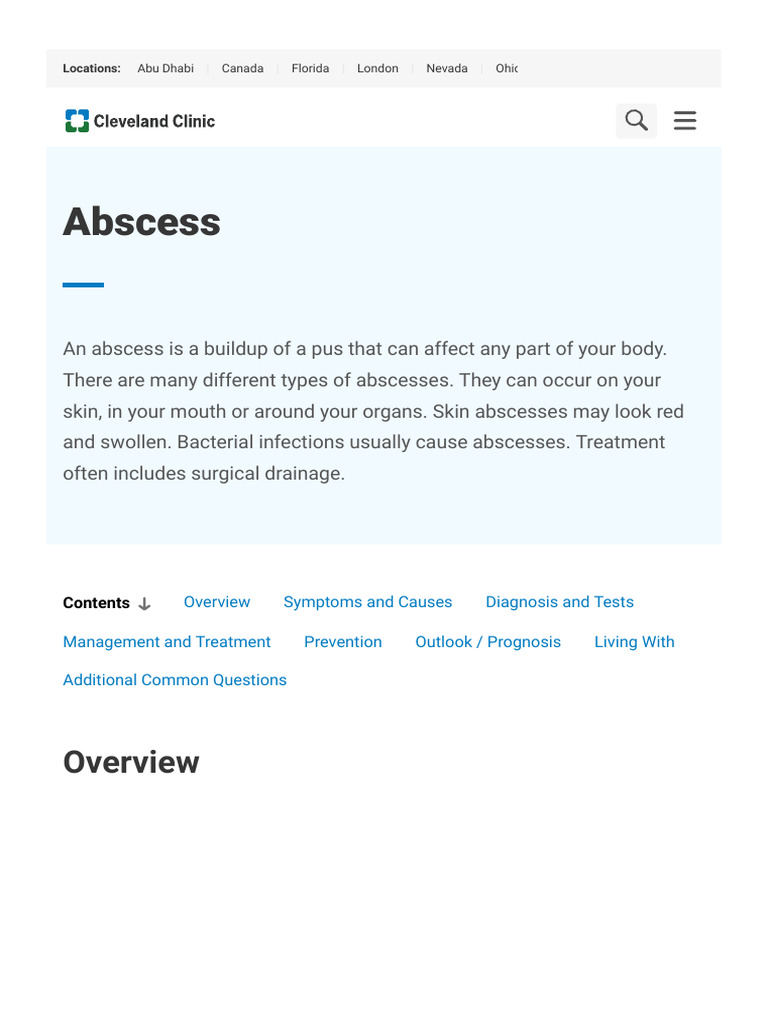 Locations: Abu Dhabi | Canada | Florida | London | Nevada | Ohic

Cleveland Clinic

Abscess

An abscess is a buildup of a pus that can affect any part of your body. There are many different types of abscesses. They can occur on your skin, in your mouth or around your organs. Skin abscesses may look red and swollen. Bacterial infections usually cause abscesses. Treatment often includes surgical drainage.

Contents ↓ Overview Symptoms and Causes Diagnosis and Tests Management and Treatment Prevention Outlook / Prognosis Living With Additional Common Questions

Overview